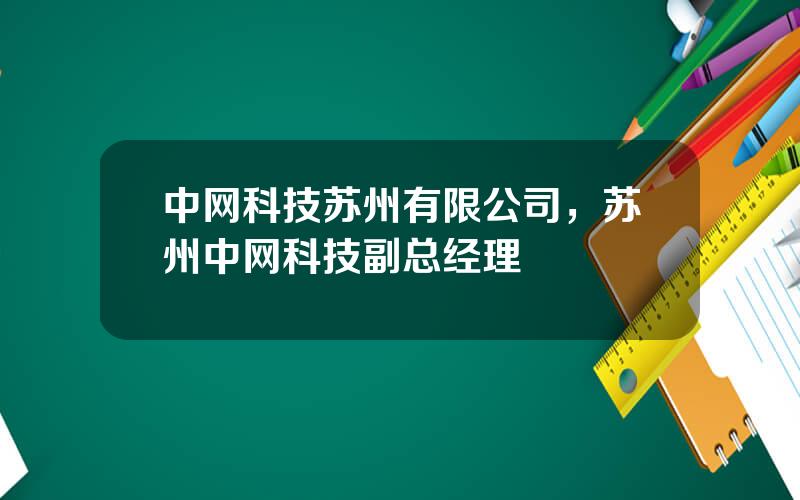 中网科技苏州有限公司，苏州中网科技副总经理